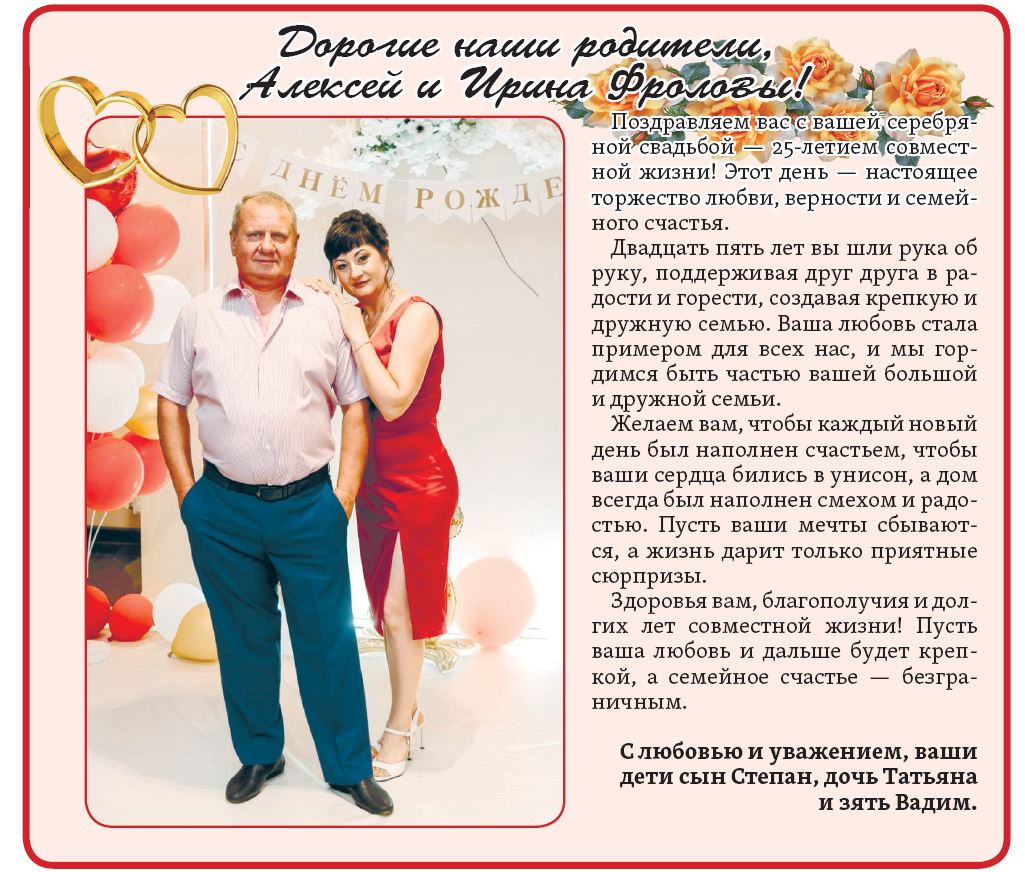 Дорогие наши родители, Алексей и Ирина Фроловы!

С ДНЁМ РОЖДЕ

Поздравляем вас с вашей серебряной свадьбой — 25-летием совместной жизни! Этот день — настоящее торжество любви, верности и семейного счастья.

Двадцать пять лет вы шли рука об руку, поддерживая друг друга в радости и горести, создавая крепкую и дружную семью. Ваша любовь стала примером для всех нас, и мы гордимся быть частью вашей большой и дружной семьи.

Желаем вам, чтобы каждый новый день был наполнен счастьем, чтобы ваши сердца бились в унисон, а дом всегда был наполнен смехом и радостью. Пусть ваши мечты сбываются, а жизнь дарит только приятные сюрпризы.

Здоровья вам, благополучия и долгих лет совместной жизни! Пусть ваша любовь и дальше будет крепкой, а семейное счастье — безграничным.

С любовью и уважением, ваши дети сын Степан, дочь Татьяна и зять Вадим.